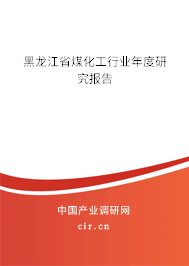 黑龙江省煤化工行业年度研究报告

中国产业调研网

cir.cn